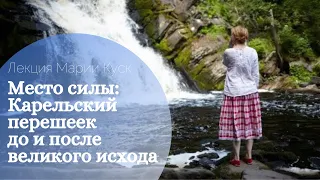 Лекция Марии Куск

Место силы: Карельский перешеек до и после великого исхода